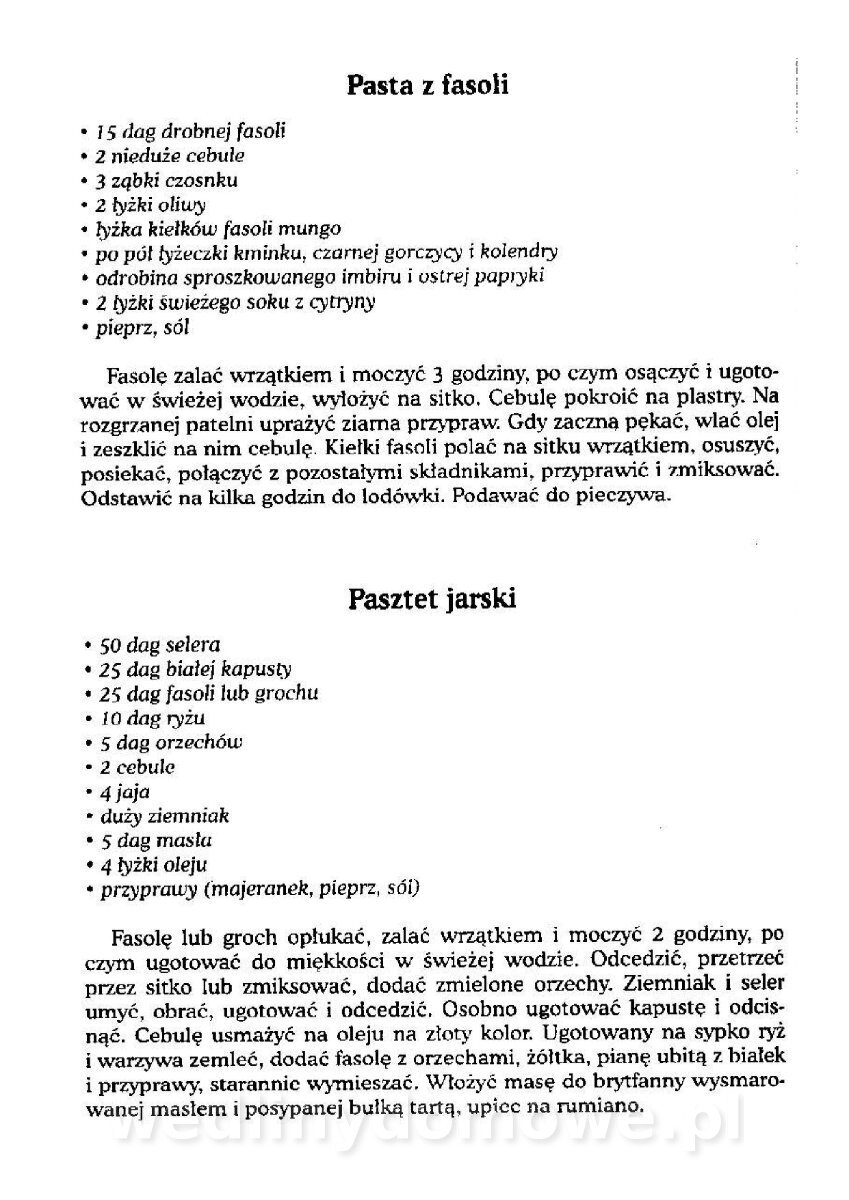 Pasta z fasoli

• 15 dag drobnej fasoli
• 2 nieduże cebule
• 3 ząbki czosnku
• 2 łyżki oliwy
• łyżka kiełków fasoli mungo
• po pół łyżeczki kminku, czarnej gorczycy i kolendry
• odrobina sproszkowanego imbiru i ostrej papryki
• 2 łyżki świeżego soku z cytryny
• pieprz, sól

Fasolę zalać wrzątkiem i moczyć 3 godziny, po czym osączyć i ugotować w świeżej wodzie, wyłożyć na sitko. Cebulę pokroić na plastry. Na rozgrzanej patelni uprażyć ziarna przypraw. Gdy zaczną pękać, wlać olej i zeszklić na nim cebulę. Kiełki fasoli polać na sitku wrzątkiem, osuszyć, posiekać, połączyć z pozostałymi składnikami, przyprawić i zmiksować. Odstawić na kilka godzin do lodówki. Podawać do pieczywa.

Pasztet jarski

• 50 dag selera
• 25 dag białej kapusty
• 25 dag fasoli lub grochu
• 10 dag ryżu
• 5 dag orzechów
• 2 cebule
• 4 jaja
• duży ziemniak
• 5 dag masła
• 4 łyżki oleju
• przyprawy (majeranek, pieprz, sól)

Fasolę lub groch opłukać, zalać wrzątkiem i moczyć 2 godziny, po czym ugotować do miękkości w świeżej wodzie. Odcedzić, przetrzeć przez sitko lub zmiksować, dodać zmielone orzechy. Ziemniak i seler umyć, obrać, ugotować i odcedzić. Osobno ugotować kapustę i odcisnąć. Cebulę usmażyć na oleju na złoty kolor. Ugotowany na sypko ryż i warzywa zemleć, dodać fasolę z orzechami, żółtka, pianę ubitą z białek i przyprawy, starannie wymieszać. Włożyć masę do brytfanny wysmarowanej masłem i posypanej bułką tartą, upiec na rumiano.

wedlinydomowe.pl